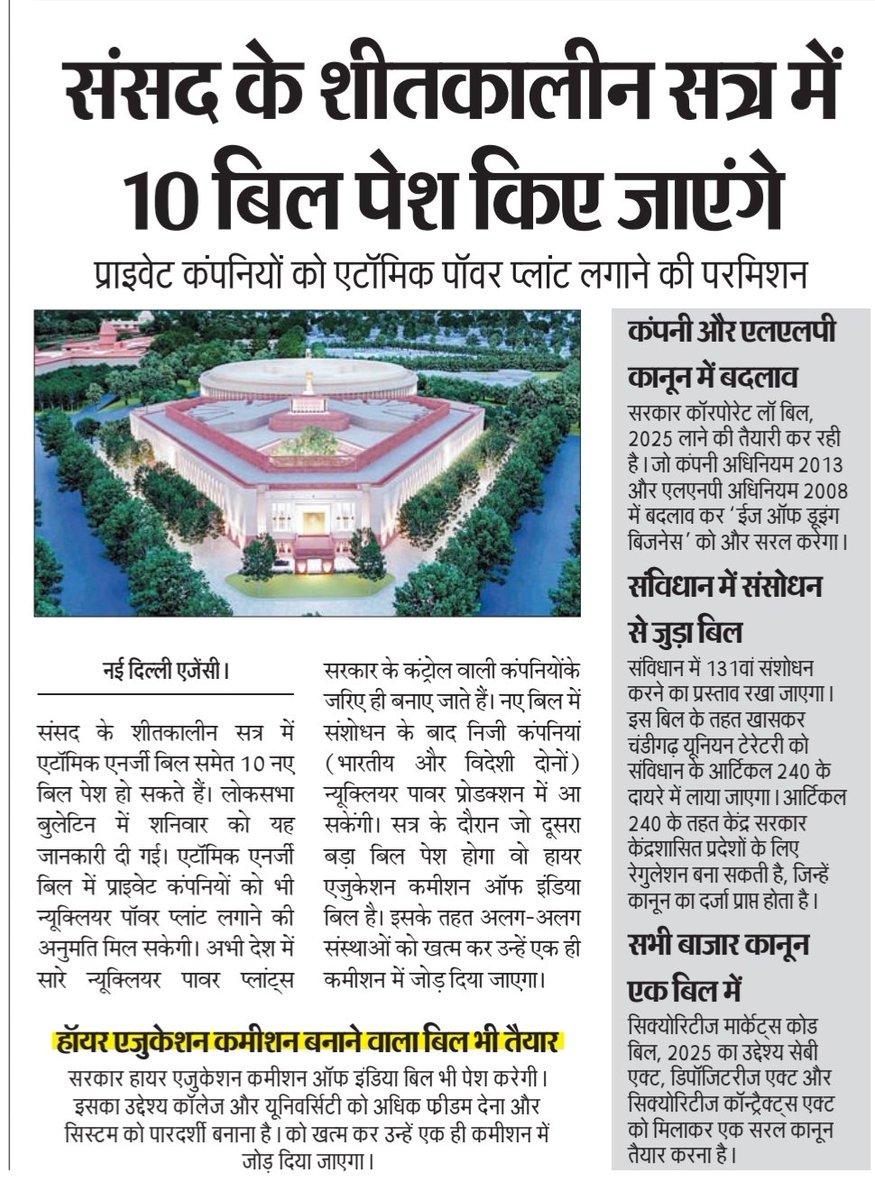 संसद के शीतकालीन सत्र में 10 बिल पेश किए जाएंगे

प्राइवेट कंपनियों को एटॉमिक पॉवर प्लांट लगाने की परमिशन

नई दिल्ली एजेंसी।

संसद के शीतकालीन सत्र में एटॉमिक एनर्जी बिल समेत 10 नए बिल पेश हो सकते हैं। लोकसभा बुलेटिन में शनिवार को यह जानकारी दी गई। एटॉमिक एनर्जी बिल में प्राइवेट कंपनियों को भी न्यूक्लियर पॉवर प्लांट लगाने की अनुमति मिल सकेगी। अभी देश में सारे न्यूक्लियर पावर प्लांट्स सरकार के कंट्रोल वाली कंपनियोंके जरिए ही बनाए जाते हैं। नए बिल में संशोधन के बाद निजी कंपनियां (भारतीय और विदेशी दोनों) न्यूक्लियर पावर प्रोडक्शन में आ सकेंगी। सत्र के दौरान जो दूसरा बड़ा बिल पेश होगा वो हायर एजुकेशन कमीशन ऑफ इंडिया बिल है। इसके तहत अलग-अलग संस्थाओं को खत्म कर उन्हें एक ही कमीशन में जोड़ दिया जाएगा।

हॉयर एजुकेशन कमीशन बनाने वाला बिल भी तैयार

सरकार हायर एजुकेशन कमीशन ऑफ इंडिया बिल भी पेश करेगी। इसका उद्देश्य कॉलेज और यूनिवर्सिटी को अधिक फ्रीडम देना और सिस्टम को पारदर्शी बनाना है। को खत्म कर उन्हें एक ही कमीशन में जोड़ दिया जाएगा।

कंपनी और एलएलपी कानून में बदलाव

सरकार कॉरपोरेट लॉ बिल, 2025 लाने की तैयारी कर रही है। जो कंपनी अधिनियम 2013 और एलएनपी अधिनियम 2008 में बदलाव कर 'ईज ऑफ डूइंग बिजनेस' को और सरल करेगा।

संविधान में संसोधन से जुड़ा बिल

संविधान में 131वां संशोधन करने का प्रस्ताव रखा जाएगा। इस बिल के तहत खासकर चंडीगढ़ यूनियन टेरेटरी को संविधान के आर्टिकल 240 के दायरे में लाया जाएगा। आर्टिकल 240 के तहत केंद्र सरकार केंद्रशासित प्रदेशों के लिए रेगुलेशन बना सकती है, जिन्हें कानून का दर्जा प्राप्त होता है।

सभी बाजार कानून एक बिल में

सिक्योरिटीज मार्केट्स कोड बिल, 2025 का उद्देश्य सेबी एक्ट, डिपॉजिटरीज एक्ट और सिक्योरिटीज कॉन्ट्रैक्ट्स एक्ट को मिलाकर एक सरल कानून तैयार करना है।